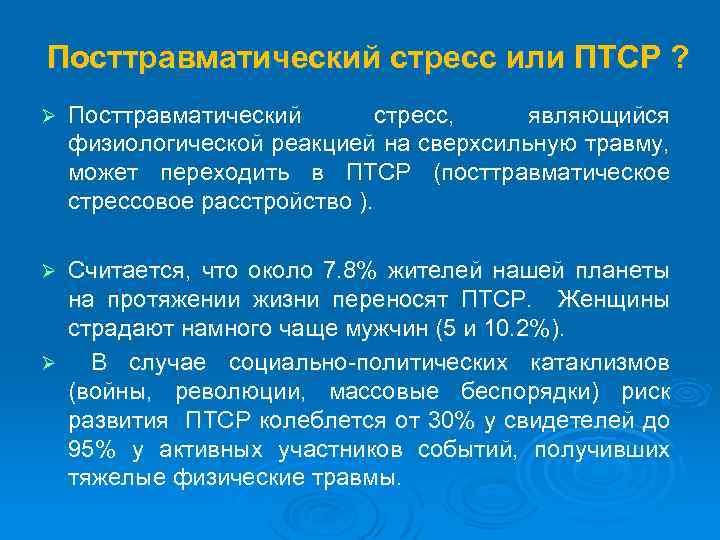 Посттравматический стресс или ПТСР ?

➢ Посттравматический стресс, являющийся физиологической реакцией на сверхсильную травму, может переходить в ПТСР (посттравматическое стрессовое расстройство ).

➢ Считается, что около 7.8% жителей нашей планеты на протяжении жизни переносят ПТСР. Женщины страдают намного чаще мужчин (5 и 10.2%).

➢ В случае социально-политических катаклизмов (войны, революции, массовые беспорядки) риск развития ПТСР колеблется от 30% у свидетелей до 95% у активных участников событий, получивших тяжелые физические травмы.